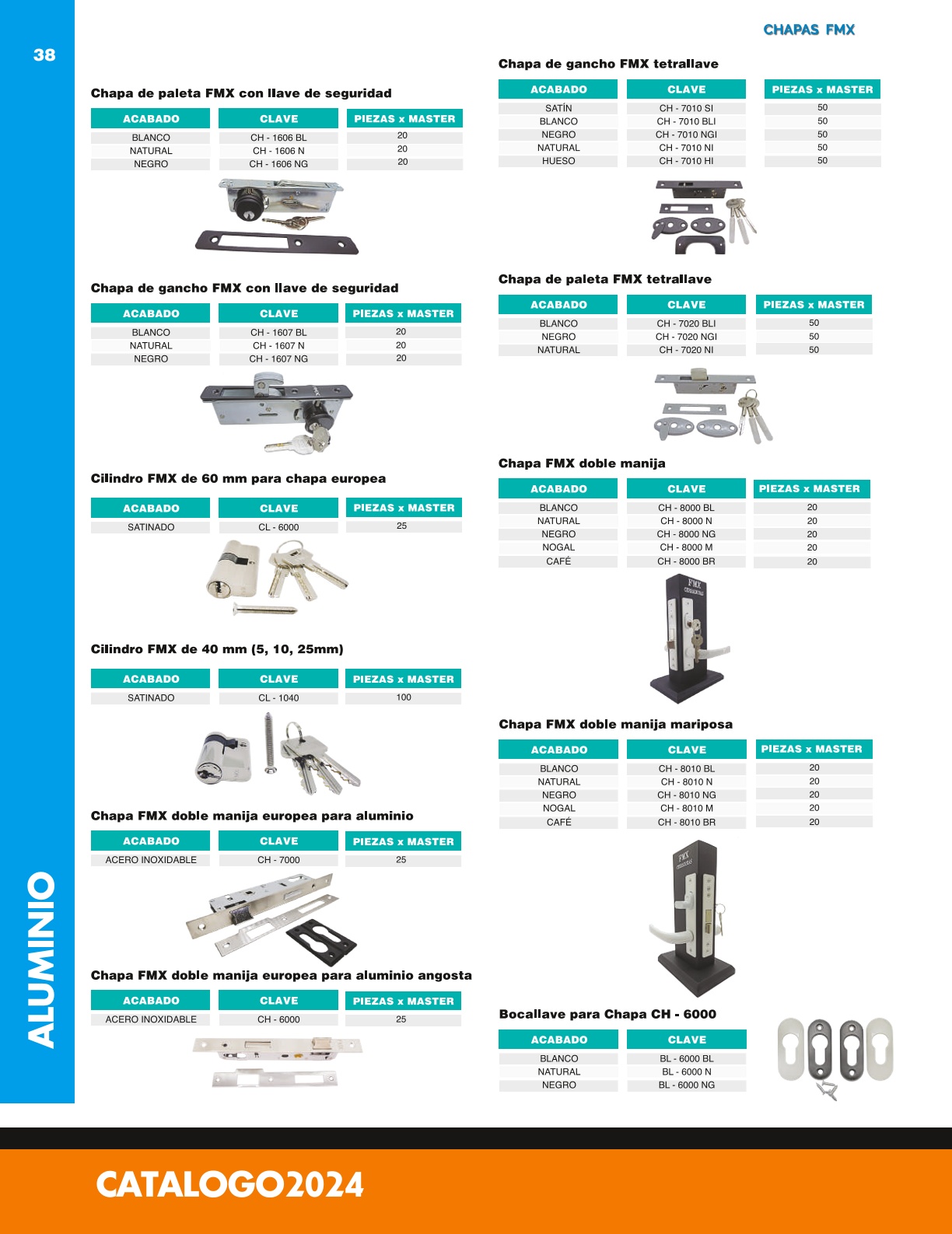 38

CHAPAS FMX

Chapa de paleta FMX con llave de seguridad

| ACABADO | CLAVE | PIEZAS x MASTER |
|---|---|---|
| BLANCO | CH - 1606 BL | 20 |
| NATURAL | CH - 1606 N | 20 |
| NEGRO | CH - 1606 NG | 20 |

Chapa de gancho FMX con llave de seguridad

| ACABADO | CLAVE | PIEZAS x MASTER |
|---|---|---|
| BLANCO | CH - 1607 BL | 20 |
| NATURAL | CH - 1607 N | 20 |
| NEGRO | CH - 1607 NG | 20 |

Cilindro FMX de 60 mm para chapa europea

| ACABADO | CLAVE | PIEZAS x MASTER |
|---|---|---|
| SATINADO | CL - 6000 | 25 |

Cilindro FMX de 40 mm (5, 10, 25mm)

| ACABADO | CLAVE | PIEZAS x MASTER |
|---|---|---|
| SATINADO | CL - 1040 | 100 |

Chapa FMX doble manija europea para aluminio

| ACABADO | CLAVE | PIEZAS x MASTER |
|---|---|---|
| ACERO INOXIDABLE | CH - 7000 | 25 |

Chapa FMX doble manija europea para aluminio angosta

| ACABADO | CLAVE | PIEZAS x MASTER |
|---|---|---|
| ACERO INOXIDABLE | CH - 6000 | 25 |

Chapa de gancho FMX tetrallave

| ACABADO | CLAVE | PIEZAS x MASTER |
|---|---|---|
| SATÍN | CH - 7010 SI | 50 |
| BLANCO | CH - 7010 BLI | 50 |
| NEGRO | CH - 7010 NGI | 50 |
| NATURAL | CH - 7010 NI | 50 |
| HUESO | CH - 7010 HI | 50 |

Chapa de paleta FMX tetrallave

| ACABADO | CLAVE | PIEZAS x MASTER |
|---|---|---|
| BLANCO | CH - 7020 BLI | 50 |
| NEGRO | CH - 7020 NGI | 50 |
| NATURAL | CH - 7020 NI | 50 |

Chapa FMX doble manija

| ACABADO | CLAVE | PIEZAS x MASTER |
|---|---|---|
| BLANCO | CH - 8000 BL | 20 |
| NATURAL | CH - 8000 N | 20 |
| NEGRO | CH - 8000 NG | 20 |
| NOGAL | CH - 8000 M | 20 |
| CAFÉ | CH - 8000 BR | 20 |

FMX CERRADURAS

Chapa FMX doble manija mariposa

| ACABADO | CLAVE | PIEZAS x MASTER |
|---|---|---|
| BLANCO | CH - 8010 BL | 20 |
| NATURAL | CH - 8010 N | 20 |
| NEGRO | CH - 8010 NG | 20 |
| NOGAL | CH - 8010 M | 20 |
| CAFÉ | CH - 8010 BR | 20 |

FMX CERRADURAS

Bocallave para Chapa CH - 6000

| ACABADO | CLAVE |
|---|---|
| BLANCO | BL - 6000 BL |
| NATURAL | BL - 6000 N |
| NEGRO | BL - 6000 NG |

ALUMINIO

CATALOGO2024